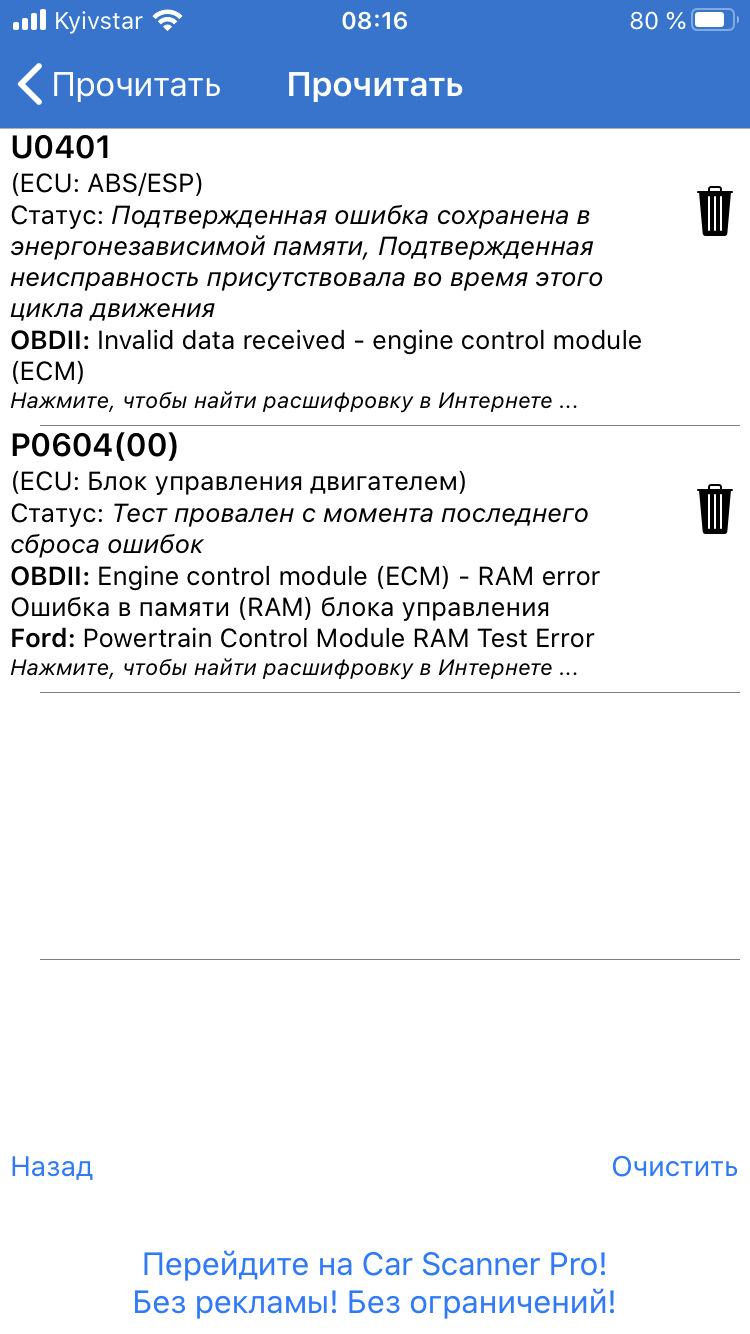 Kyivstar 08:16 80 %

Прочитать Прочитать

U0401
(ECU: ABS/ESP)
Статус: Подтвержденная ошибка сохранена в энергонезависимой памяти, Подтвержденная неисправность присутствовала во время этого цикла движения
OBDII: Invalid data received - engine control module (ECM)
Нажмите, чтобы найти расшифровку в Интернете ...

P0604(00)
(ECU: Блок управления двигателем)
Статус: Тест провален с момента последнего сброса ошибок
OBDII: Engine control module (ECM) - RAM error
Ошибка в памяти (RAM) блока управления
Ford: Powertrain Control Module RAM Test Error
Нажмите, чтобы найти расшифровку в Интернете ...

Назад Очистить

Перейдите на Car Scanner Pro!
Без рекламы! Без ограничений!